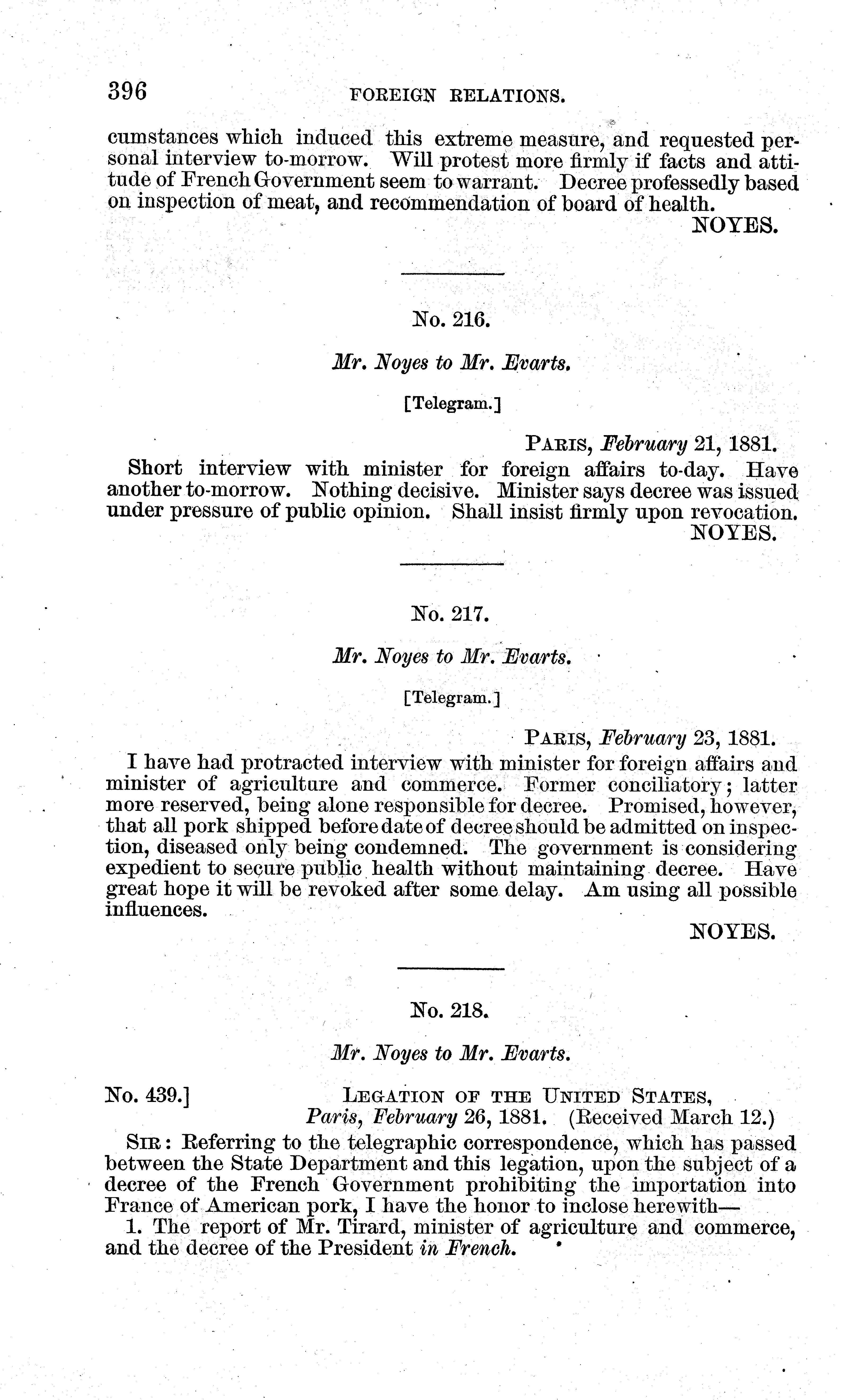 396 FOREIGN RELATIONS.

cumstances which induced this extreme measure, and requested personal interview to-morrow. Will protest more firmly if facts and attitude of French Government seem to warrant. Decree professedly based on inspection of meat, and recommendation of board of health.

NOYES.

No. 216.

Mr. Noyes to Mr. Evarts.

[Telegram.]

PARIS, February 21, 1881.

Short interview with minister for foreign affairs to-day. Have another to-morrow. Nothing decisive. Minister says decree was issued under pressure of public opinion. Shall insist firmly upon revocation.

NOYES.

No. 217.

Mr. Noyes to Mr. Evarts.

[Telegram.]

PARIS, February 23, 1881.

I have had protracted interview with minister for foreign affairs and minister of agriculture and commerce. Former conciliatory; latter more reserved, being alone responsible for decree. Promised, however, that all pork shipped before date of decree should be admitted on inspection, diseased only being condemned. The government is considering expedient to secure public health without maintaining decree. Have great hope it will be revoked after some delay. Am using all possible influences.

NOYES.

No. 218.

Mr. Noyes to Mr. Evarts.

No. 439.] LEGATION OF THE UNITED STATES,
Paris, February 26, 1881. (Received March 12.)

SIR: Referring to the telegraphic correspondence, which has passed between the State Department and this legation, upon the subject of a decree of the French Government prohibiting the importation into France of American pork, I have the honor to inclose herewith—

1. The report of Mr. Tirard, minister of agriculture and commerce, and the decree of the President in French.